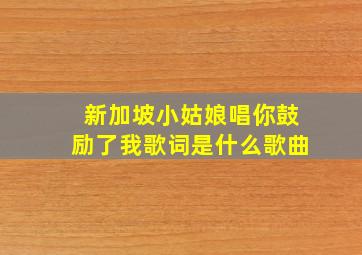 新加坡小姑娘唱你鼓励了我歌词是什么歌曲